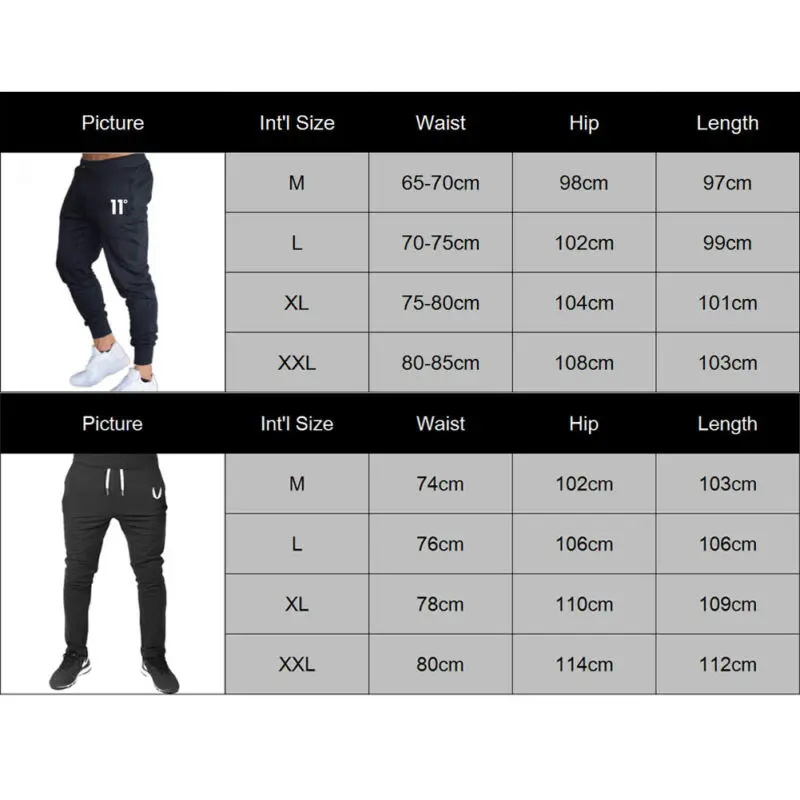 | Picture | Int'l Size | Waist | Hip | Length |
|---|---|---|---|---|
| 11° | M | 65-70cm | 98cm | 97cm |
| | L | 70-75cm | 102cm | 99cm |
| | XL | 75-80cm | 104cm | 101cm |
| | XXL | 80-85cm | 108cm | 103cm |

| Picture | Int'l Size | Waist | Hip | Length |
|---|---|---|---|---|
| | M | 74cm | 102cm | 103cm |
| | L | 76cm | 106cm | 106cm |
| | XL | 78cm | 110cm | 109cm |
| | XXL | 80cm | 114cm | 112cm |